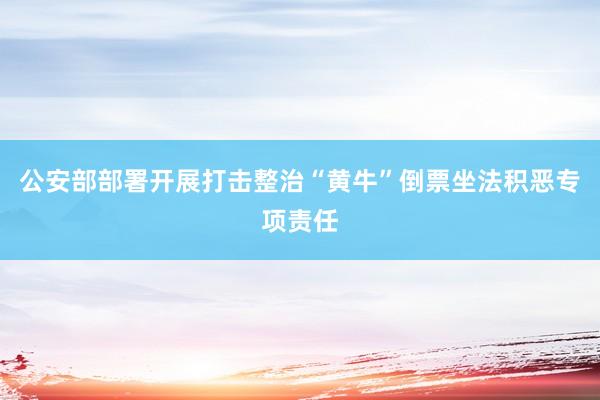 公安部部署开展打击整治“黄牛”倒票坐法积恶专项责任